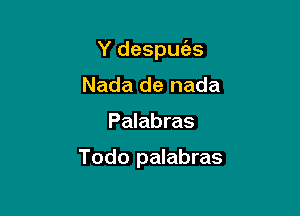 Y después
Nada de nada
Palabras
Todo palabras